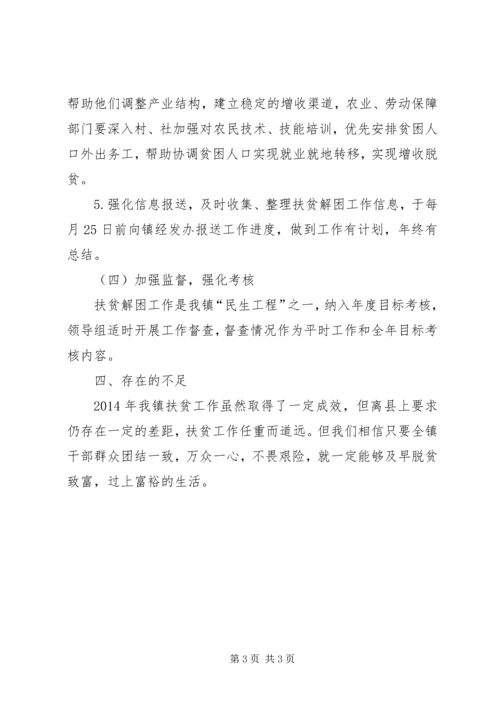 帮助他们调整产业结构，建立稳定的增收渠道，农业、劳动保障部门要深入村、社加强对农民技术、技能培训，优先安排贫困人口外出务工，帮助协调贫困人口实现就业就地转移，实现增收脱贫。

5.强化信息报送，及时收集、整理扶贫解困工作信息，于每月25日前向镇经发办报送工作进度，做到工作有计划，年终有总结。

（四）加强监督，强化考核

扶贫解困工作是我镇“民生工程”之一，纳入年度目标考核，领导组适时开展工作督查，督查情况作为平时工作和全年目标考核内容。

四、存在的不足

2014年我镇扶贫工作虽然取得了一定成效，但离县上要求仍存在一定的差距，扶贫工作任重而道远。但我们相信只要全镇干部群众团结一致，万众一心，不畏艰险，就一定能够及早脱贫致富，过上富裕的生活。

第3页 共3页